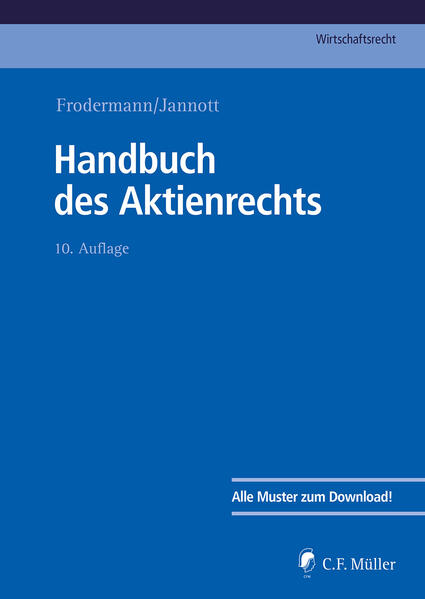 Wirtschaftsrecht

Frodermann/Jannott

Handbuch
des Aktienrechts

10. Auflage

Alle Muster zum Download!

C.F. Müller